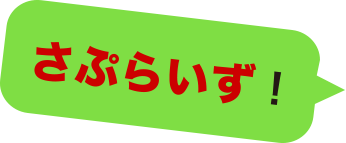 さぷらいず！